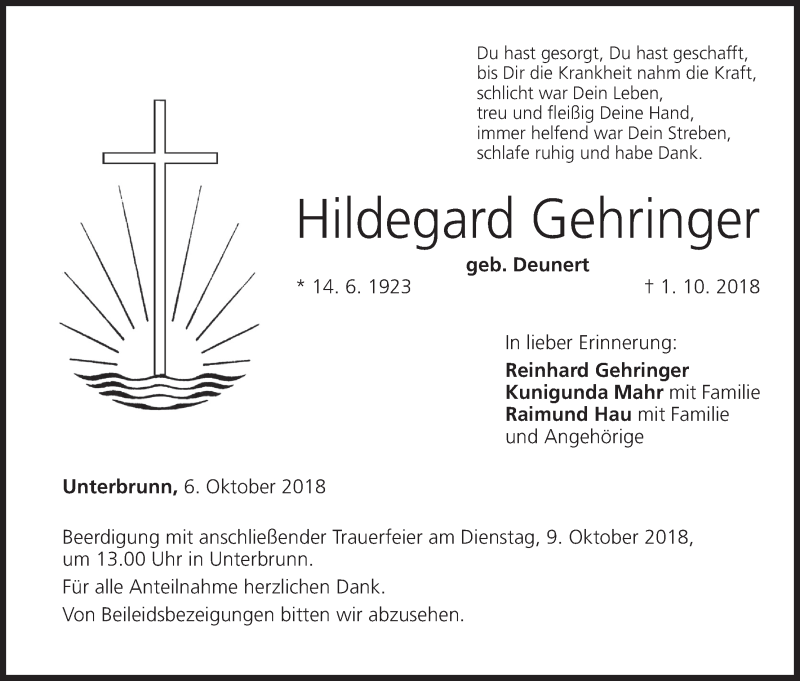 Du hast gesorgt, Du hast geschafft,
bis Dir die Krankheit nahm die Kraft,
schlicht war Dein Leben,
treu und fleißig Deine Hand,
immer helfend war Dein Streben,
schlafe ruhig und habe Dank.

Hildegard Gehringer

geb. Deunert

* 14. 6. 1923 † 1. 10. 2018

In lieber Erinnerung:
Reinhard Gehringer
Kunigunda Mahr mit Familie
Raimund Hau mit Familie
und Angehörige

Unterbrunn, 6. Oktober 2018

Beerdigung mit anschließender Trauerfeier am Dienstag, 9. Oktober 2018, um 13.00 Uhr in Unterbrunn.

Für alle Anteilnahme herzlichen Dank.

Von Beileidsbezeigungen bitten wir abzusehen.